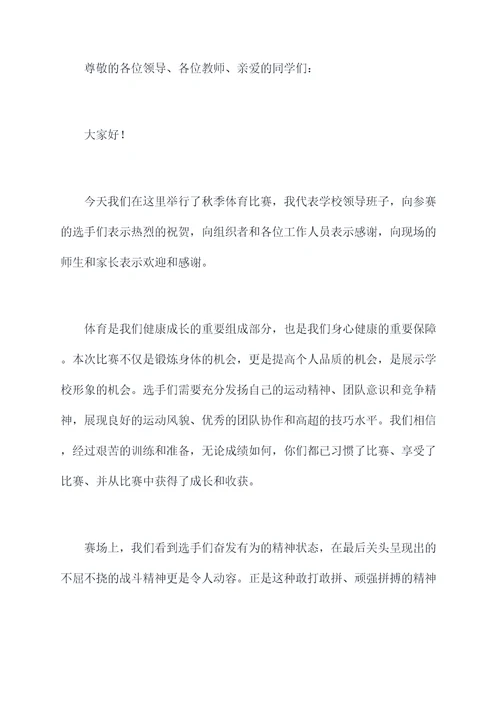 尊敬的各位领导、各位教师、亲爱的同学们：

大家好！

今天我们在这里举行了秋季体育比赛，我代表学校领导班子，向参赛的选手们表示热烈的祝贺，向组织者和各位工作人员表示感谢，向现场的师生和家长表示欢迎和感谢。

体育是我们健康成长的重要组成部分，也是我们身心健康的重要保障。本次比赛不仅是锻炼身体的机会，更是提高个人品质的机会，是展示学校形象的机会。选手们需要充分发扬自己的运动精神、团队意识和竞争精神，展现良好的运动风貌、优秀的团队协作和高超的技巧水平。我们相信，经过艰苦的训练和准备，无论成绩如何，你们都已习惯了比赛、享受了比赛、并从比赛中获得了成长和收获。

赛场上，我们看到选手们奋发有为的精神状态，在最后关头呈现出的不屈不挠的战斗精神更是令人动容。正是这种敢打敢拼、顽强拼搏的精神